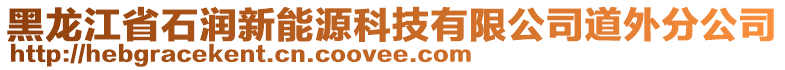 黑龙江省石润新能源科技有限公司道外分公司
http://hebgracekent.cn.coovee.com